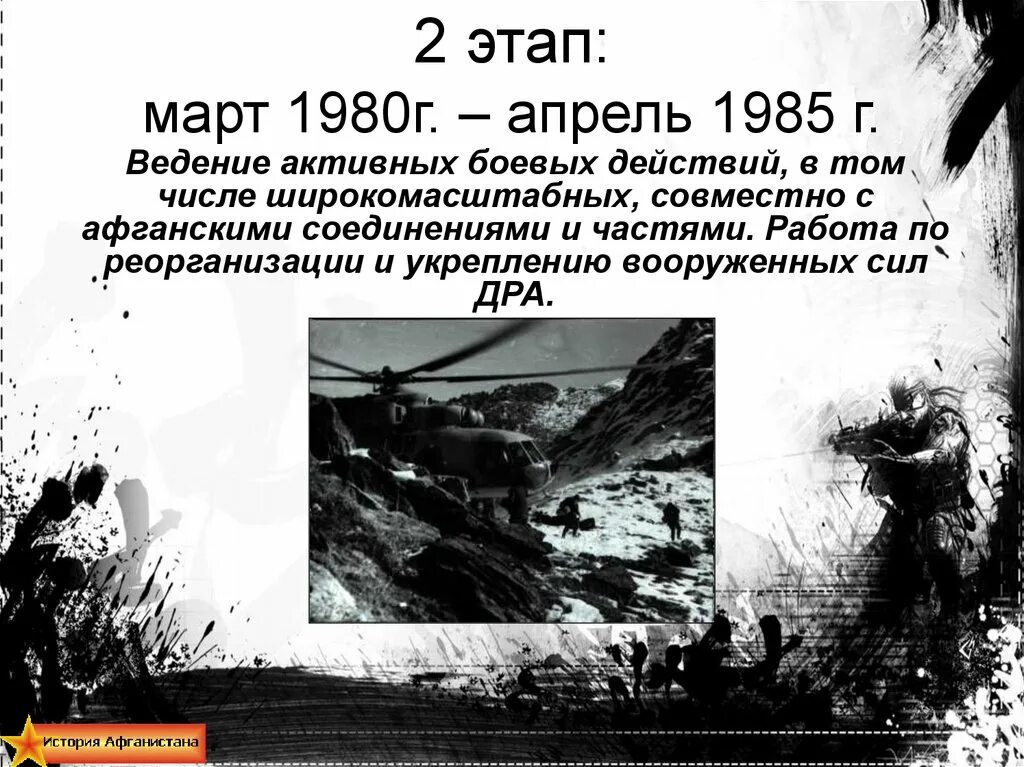 2 этап:
март 1980г. – апрель 1985 г.

Ведение активных боевых действий, в том числе широкомасштабных, совместно с афганскими соединениями и частями. Работа по реорганизации и укреплению вооруженных сил ДРА.

История Афганистана